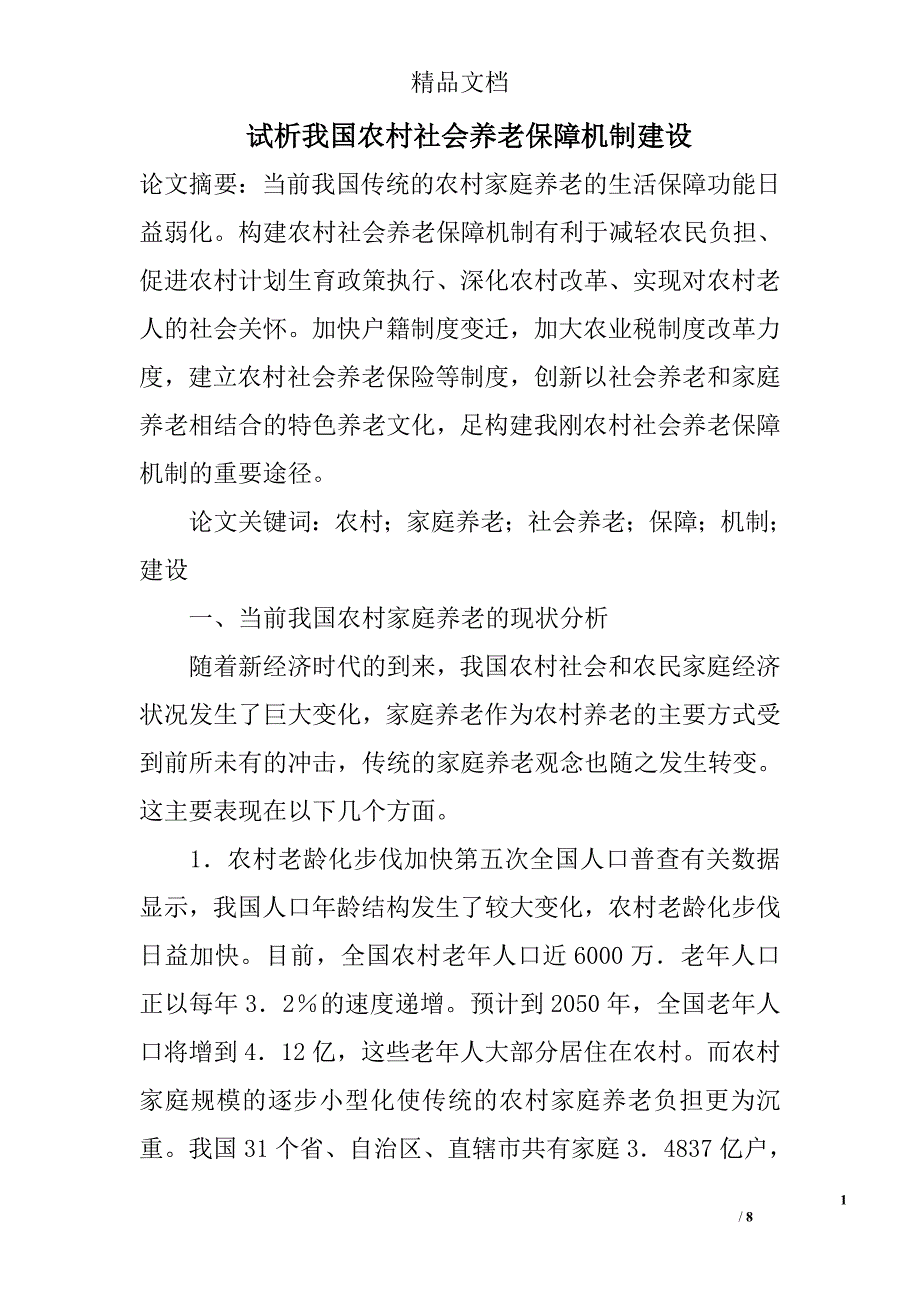 精品文档

试析我国农村社会养老保障机制建设

论文摘要：当前我国传统的农村家庭养老的生活保障功能日益弱化。构建农村社会养老保障机制有利于减轻农民负担、促进农村计划生育政策执行、深化农村改革、实现对农村老人的社会关怀。加快户籍制度变迁，加大农业税制度改革力度，建立农村社会养老保险等制度，创新以社会养老和家庭养老相结合的特色养老文化，足构建我刚农村社会养老保障机制的重要途径。

论文关键词：农村；家庭养老；社会养老；保障；机制；建设

一、当前我国农村家庭养老的现状分析

随着新经济时代的到来，我国农村社会和农民家庭经济状况发生了巨大变化，家庭养老作为农村养老的主要方式受到前所未有的冲击，传统的家庭养老观念也随之发生转变。这主要表现在以下几个方面。

1．农村老龄化步伐加快第五次全国人口普查有关数据显示，我国人口年龄结构发生了较大变化，农村老龄化步伐日益加快。目前，全国农村老年人口近 6000 万．老年人口正以每年 3．2%的速度递增。预计到 2050 年，全国老年人口将增到 4．12 亿，这些老年人大部分居住在农村。而农村家庭规模的逐步小型化使传统的农村家庭养老负担更为沉重。我国 31 个省、自治区、直辖市共有家庭 3．4837 亿户，

1

/ 8